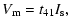 $V_{\mathrm{m}} = t_{41} I_{\mathrm{s}},$